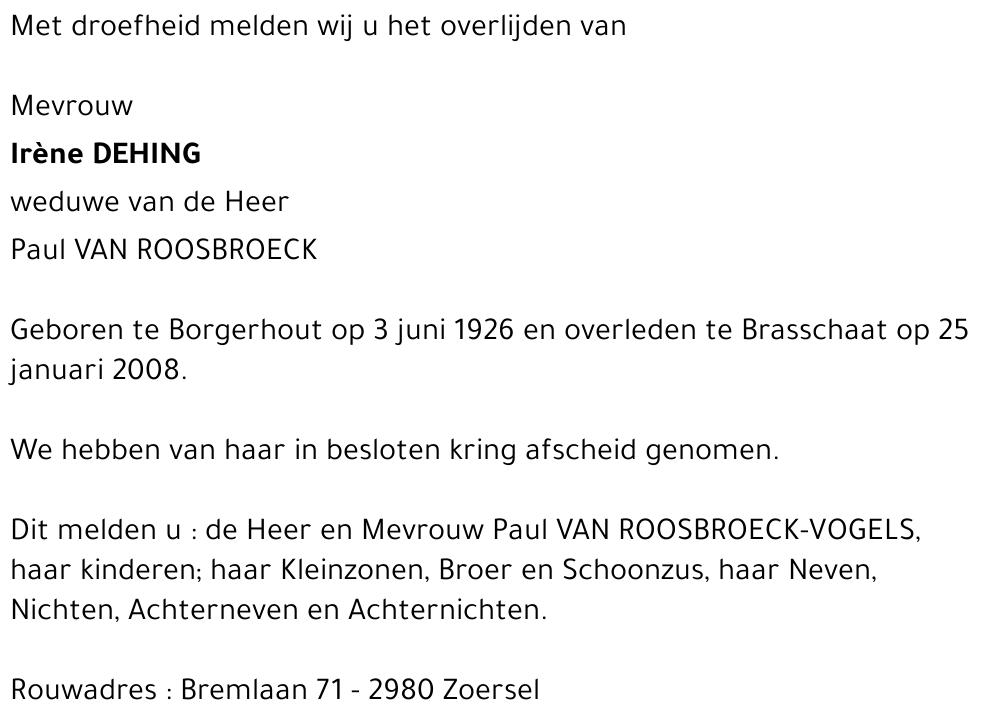 Met droefheid melden wij u het overlijden van

Mevrouw
Irène DEHING
weduwe van de Heer
Paul VAN ROOSBROECK

Geboren te Borgerhout op 3 juni 1926 en overleden te Brasschaat op 25 januari 2008.

We hebben van haar in besloten kring afscheid genomen.

Dit melden u : de Heer en Mevrouw Paul VAN ROOSBROECK-VOGELS, haar kinderen; haar Kleinzonen, Broer en Schoonzus, haar Neven, Nichten, Achterneven en Achternichten.

Rouwadres : Bremlaan 71 - 2980 Zoersel